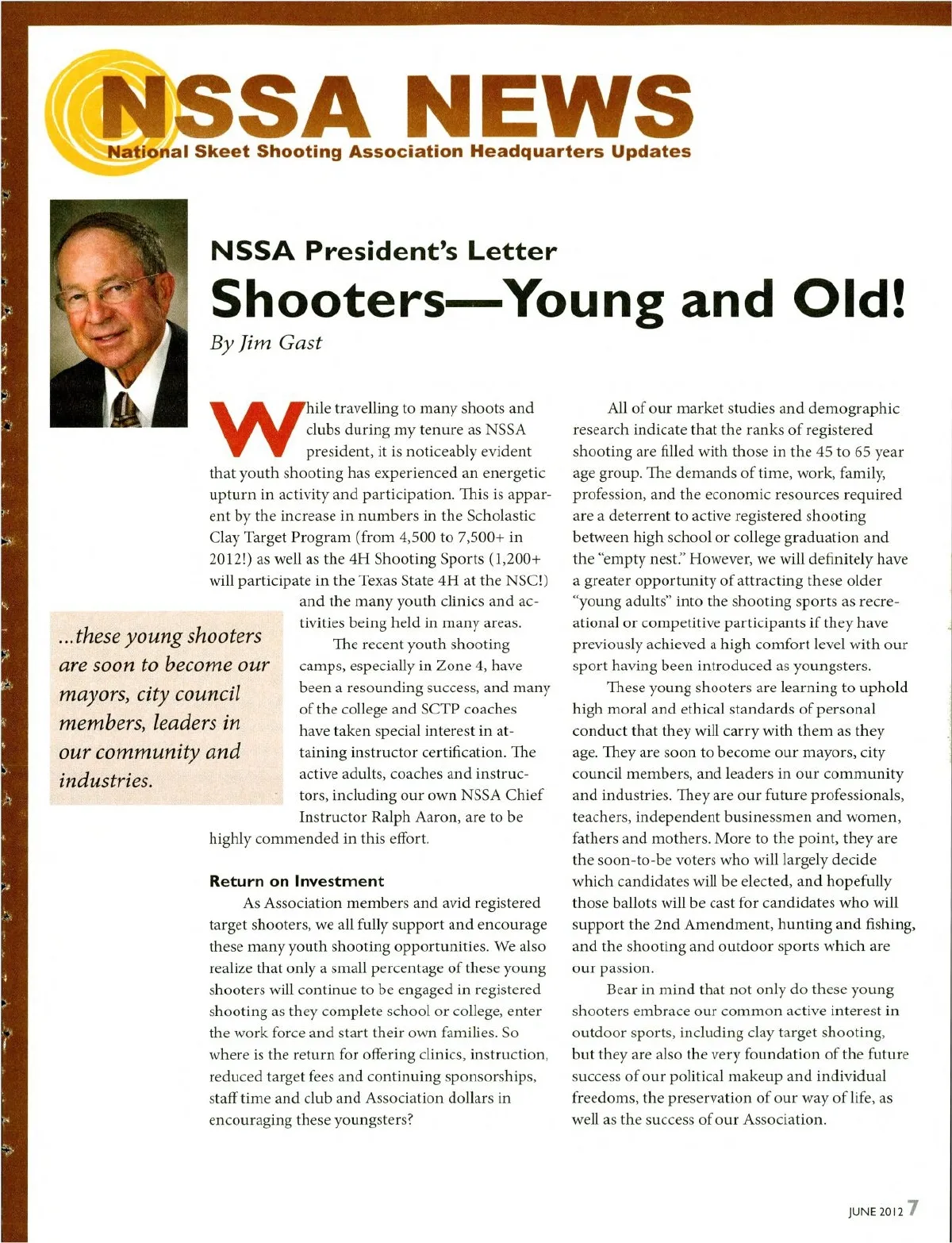 NSSA NEWS
National Skeet Shooting Association Headquarters Updates

NSSA President's Letter
Shooters—Young and Old!
By Jim Gast

While travelling to many shoots and clubs during my tenure as NSSA president, it is noticeably evident that youth shooting has experienced an energetic upturn in activity and participation. This is apparent by the increase in numbers in the Scholastic Clay Target Program (from 4,500 to 7,500+ in 2012!) as well as the 4H Shooting Sports (1,200+ will participate in the Texas State 4H at the NSC!) and the many youth clinics and activities being held in many areas.

The recent youth shooting camps, especially in Zone 4, have been a resounding success, and many of the college and SCTP coaches have taken special interest in attaining instructor certification. The active adults, coaches and instructors, including our own NSSA Chief Instructor Ralph Aaron, are to be highly commended in this effort.

...these young shooters are soon to become our mayors, city council members, leaders in our community and industries.

Return on Investment
As Association members and avid registered target shooters, we all fully support and encourage these many youth shooting opportunities. We also realize that only a small percentage of these young shooters will continue to be engaged in registered shooting as they complete school or college, enter the work force and start their own families. So where is the return for offering clinics, instruction, reduced target fees and continuing sponsorships, staff time and club and Association dollars in encouraging these youngsters?

All of our market studies and demographic research indicate that the ranks of registered shooting are filled with those in the 45 to 65 year age group. The demands of time, work, family, profession, and the economic resources required are a deterrent to active registered shooting between high school or college graduation and the "empty nest." However, we will definitely have a greater opportunity of attracting these older "young adults" into the shooting sports as recreational or competitive participants if they have previously achieved a high comfort level with our sport having been introduced as youngsters.

These young shooters are learning to uphold high moral and ethical standards of personal conduct that they will carry with them as they age. They are soon to become our mayors, city council members, and leaders in our community and industries. They are our future professionals, teachers, independent businessmen and women, fathers and mothers. More to the point, they are the soon-to-be voters who will largely decide which candidates will be elected, and hopefully those ballots will be cast for candidates who will support the 2nd Amendment, hunting and fishing, and the shooting and outdoor sports which are our passion.

Bear in mind that not only do these young shooters embrace our common active interest in outdoor sports, including clay target shooting, but they are also the very foundation of the future success of our political makeup and individual freedoms, the preservation of our way of life, as well as the success of our Association.

JUNE 2012 7